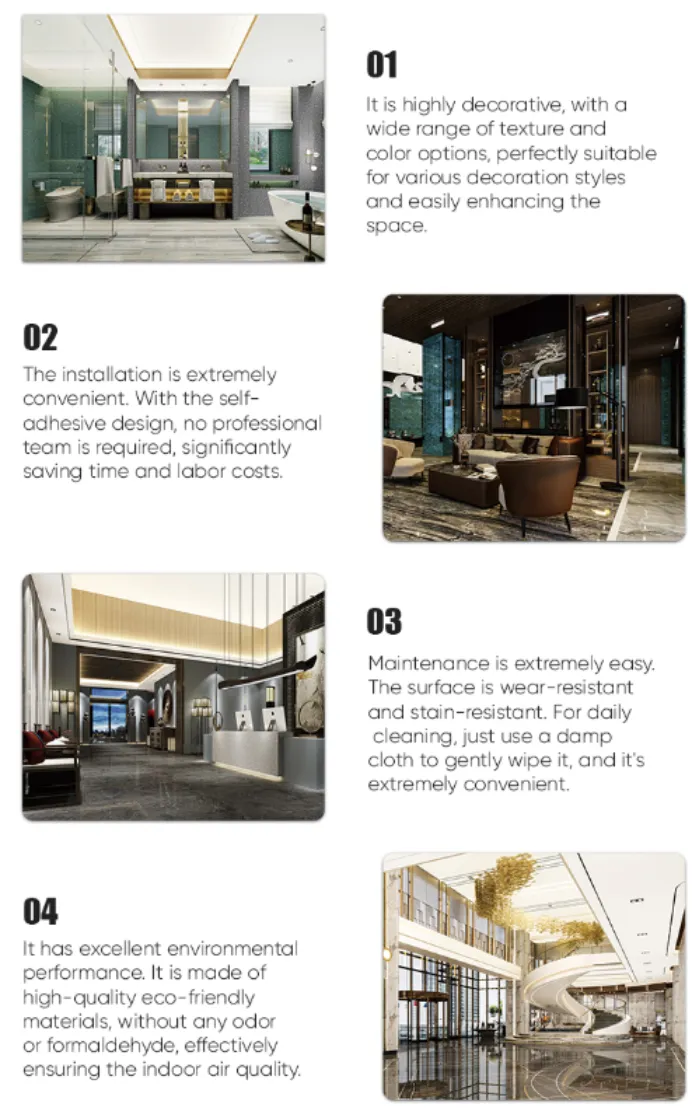 01

It is highly decorative, with a wide range of texture and color options, perfectly suitable for various decoration styles and easily enhancing the space.

02

The installation is extremely convenient. With the self-adhesive design, no professional team is required, significantly saving time and labor costs.

03

Maintenance is extremely easy. The surface is wear-resistant and stain-resistant. For daily cleaning, just use a damp cloth to gently wipe it, and it's extremely convenient.

04

It has excellent environmental performance. It is made of high-quality eco-friendly materials, without any odor or formaldehyde, effectively ensuring the indoor air quality.